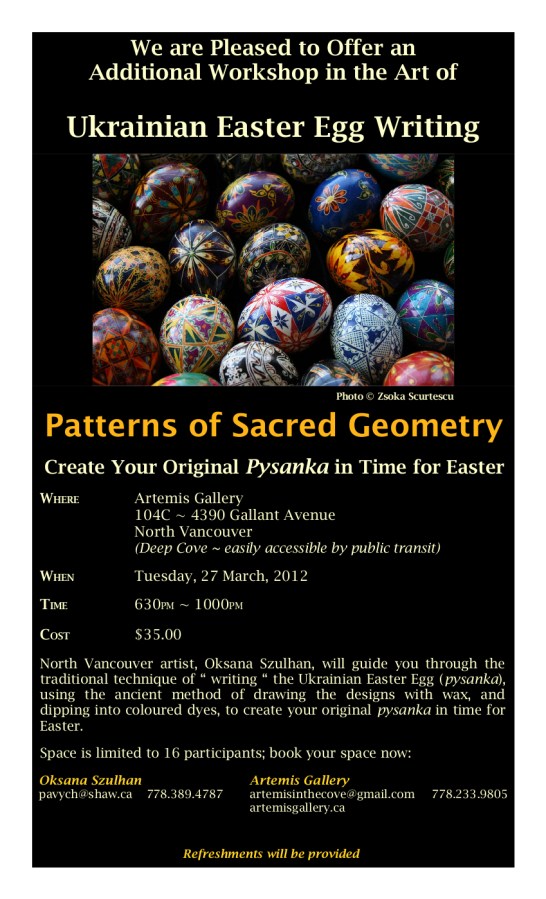 We are Pleased to Offer an
Additional Workshop in the Art of

Ukrainian Easter Egg Writing

Photo © Zsoka Scurtescu

Patterns of Sacred Geometry

Create Your Original Pysanka in Time for Easter

WHERE
Artemis Gallery
104C ~ 4390 Gallant Avenue
North Vancouver
(Deep Cove ~ easily accessible by public transit)

WHEN
Tuesday, 27 March, 2012

TIME
630PM ~ 1000PM

COST
$35.00

North Vancouver artist, Oksana Szulhan, will guide you through the traditional technique of " writing " the Ukrainian Easter Egg (pysanka), using the ancient method of drawing the designs with wax, and dipping into coloured dyes, to create your original pysanka in time for Easter.

Space is limited to 16 participants; book your space now:

Oksana Szulhan
pavych@shaw.ca 778.389.4787

Artemis Gallery
artemisinthecove@gmail.com 778.233.9805
artemisgallery.ca

Refreshments will be provided